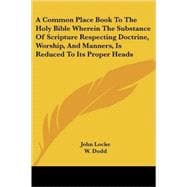 A Common Place Book To The Holy Bible Wherein The Substance Of Scripture Respecting Doctrine, Worship, And Manners, Is Reduced To Its Proper Heads

John Locke
W. Dodd